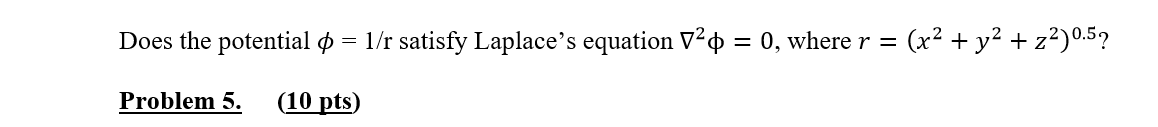 Does the potential $\phi$ = 1/r satisfy Laplace's equation $\nabla^2\phi = 0$, where $r = (x^2 + y^2 + z^2)^{0.5}$?

Problem 5. (10 pts)